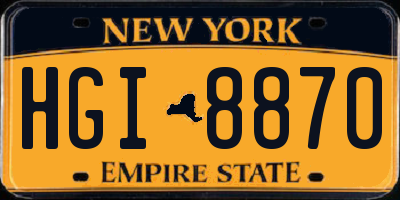 NEW YORK

HGI 8870

EMPIRE STATE